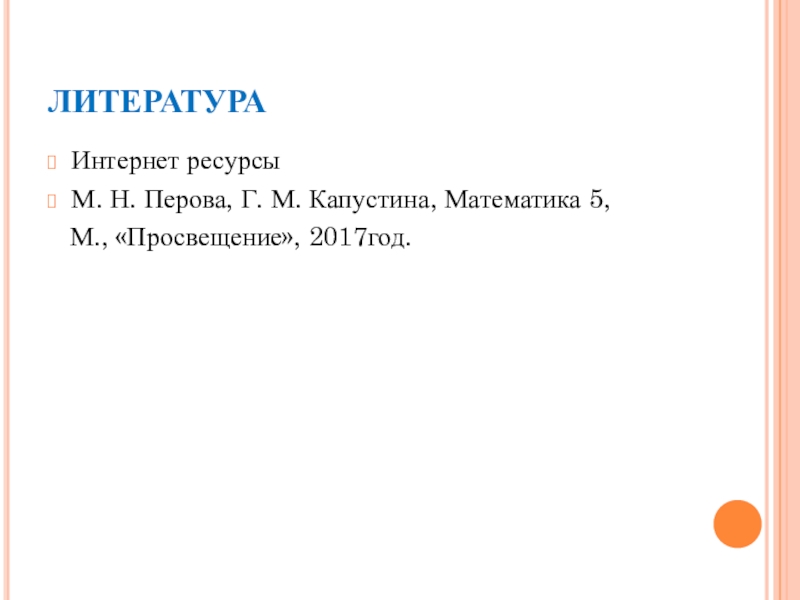 ЛИТЕРАТУРА

Интернет ресурсы

М. Н. Перова, Г. М. Капустина, Математика 5, М., «Просвещение», 2017год.